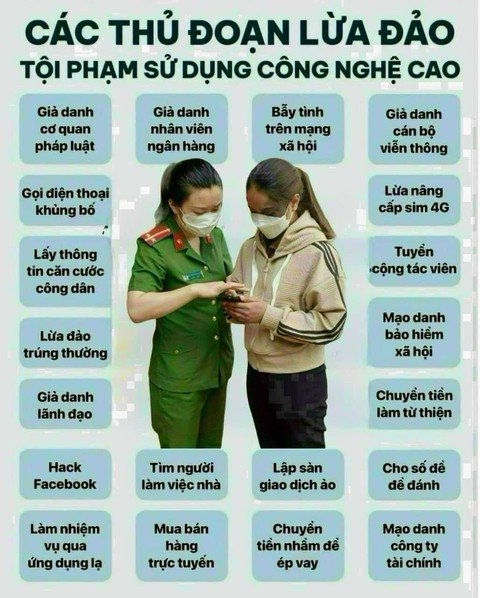 CÁC THỦ ĐOẠN LỪA ĐẢO
TỘI PHẠM SỬ DỤNG CÔNG NGHỆ CAO

Giả danh cơ quan pháp luật

Giả danh nhân viên ngân hàng

Bẫy tình trên mạng xã hội

Giả danh cán bộ viễn thông

Gọi điện thoại khủng bố

Lừa nâng cấp sim 4G

Lấy thông tin căn cước công dân

Tuyển cộng tác viên

Lừa đảo trúng thưởng

Mạo danh bảo hiểm xã hội

Giả danh lãnh đạo

Chuyển tiền làm từ thiện

Hack Facebook

Tìm người làm việc nhà

Lập sàn giao dịch ảo

Cho số đề để đánh

Làm nhiệm vụ qua ứng dụng lạ

Mua bán hàng trực tuyến

Chuyển tiền nhầm để ép vay

Mạo danh công ty tài chính